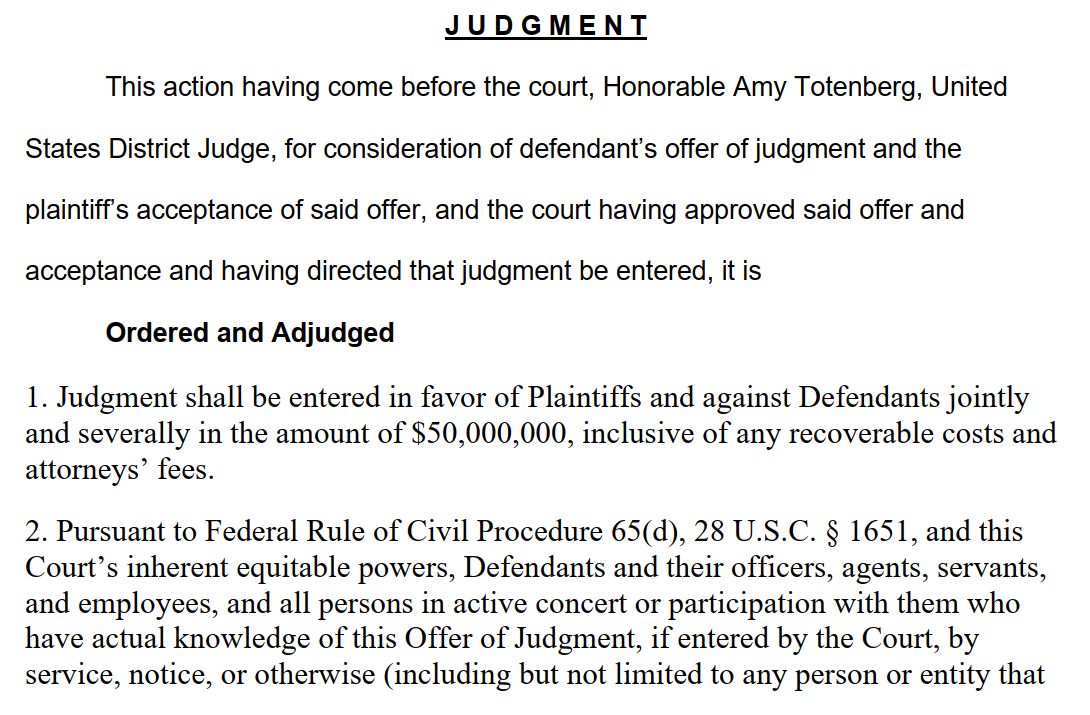 JUDGMENT

This action having come before the court, Honorable Amy Totenberg, United States District Judge, for consideration of defendant's offer of judgment and the plaintiff's acceptance of said offer, and the court having approved said offer and acceptance and having directed that judgment be entered, it is

Ordered and Adjudged

1. Judgment shall be entered in favor of Plaintiffs and against Defendants jointly and severally in the amount of $50,000,000, inclusive of any recoverable costs and attorneys' fees.

2. Pursuant to Federal Rule of Civil Procedure 65(d), 28 U.S.C. § 1651, and this Court's inherent equitable powers, Defendants and their officers, agents, servants, and employees, and all persons in active concert or participation with them who have actual knowledge of this Offer of Judgment, if entered by the Court, by service, notice, or otherwise (including but not limited to any person or entity that